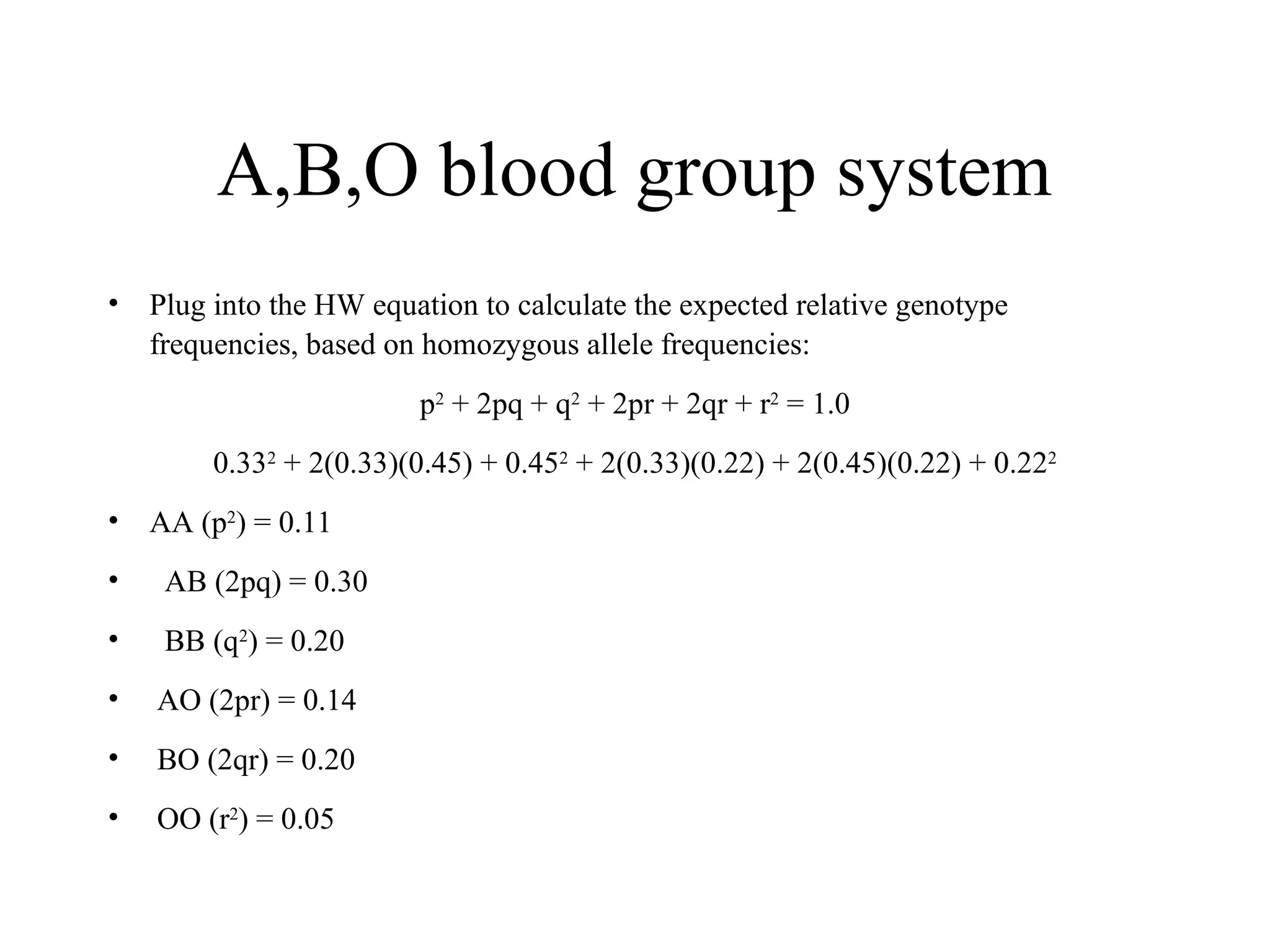 A,B,O blood group system

• Plug into the HW equation to calculate the expected relative genotype frequencies, based on homozygous allele frequencies:

$p^2 + 2pq + q^2 + 2pr + 2qr + r^2 = 1.0$

$0.33^2 + 2(0.33)(0.45) + 0.45^2 + 2(0.33)(0.22) + 2(0.45)(0.22) + 0.22^2$

• AA ($p^2$) = 0.11

• AB (2pq) = 0.30

• BB ($q^2$) = 0.20

• AO (2pr) = 0.14

• BO (2qr) = 0.20

• OO ($r^2$) = 0.05